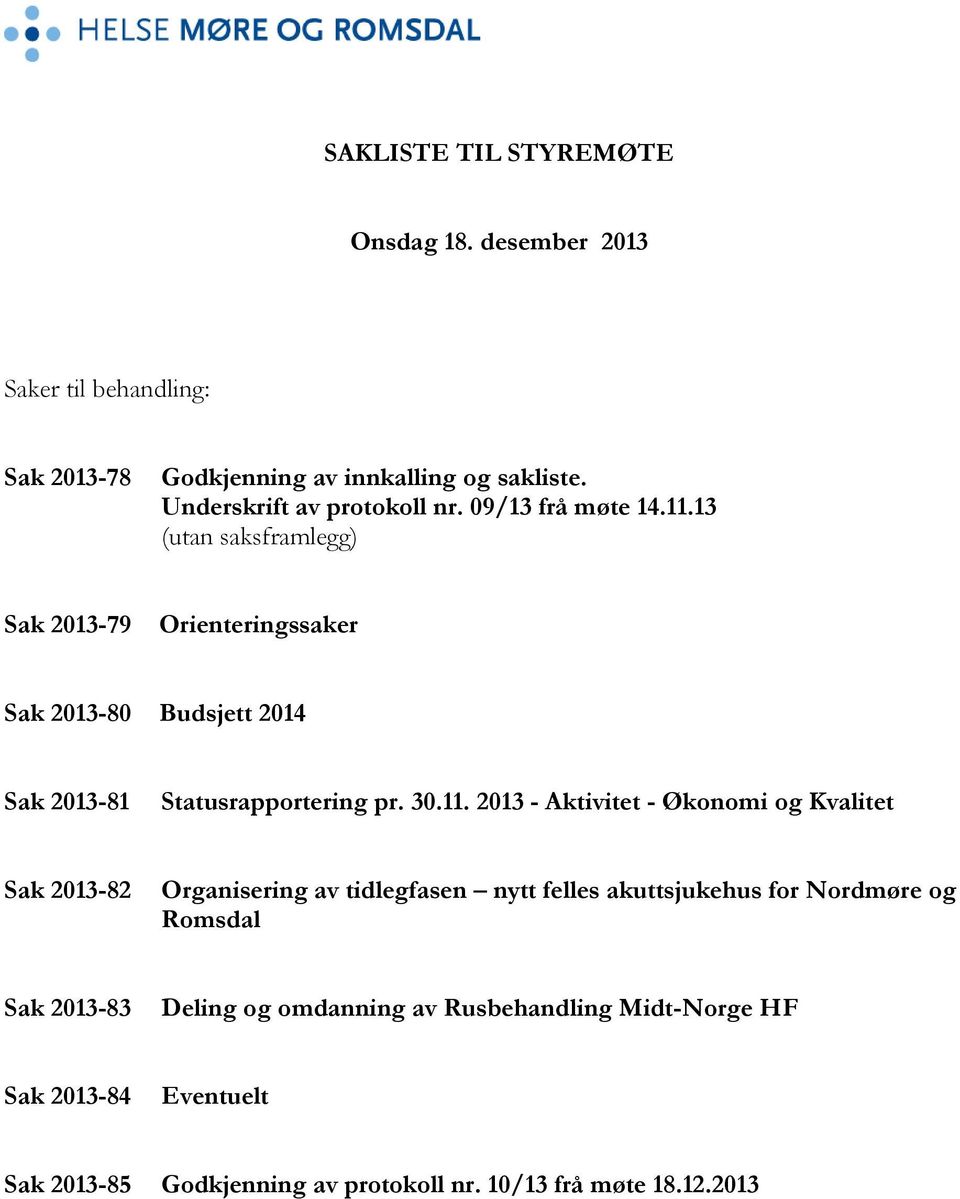 HELSE MØRE OG ROMSDAL

SAKLISTE TIL STYREMØTE

Onsdag 18. desember 2013

Saker til behandling:

Sak 2013-78 Godkjenning av innkalling og sakliste. Underskrift av protokoll nr. 09/13 frå møte 14.11.13 (utan saksframlegg)

Sak 2013-79 Orienteringssaker

Sak 2013-80 Budsjett 2014

Sak 2013-81 Statusrapportering pr. 30.11. 2013 - Aktivitet - Økonomi og Kvalitet

Sak 2013-82 Organisering av tidlegfasen – nytt felles akuttsjukehus for Nordmøre og Romsdal

Sak 2013-83 Deling og omdanning av Rusbehandling Midt-Norge HF

Sak 2013-84 Eventuelt

Sak 2013-85 Godkjenning av protokoll nr. 10/13 frå møte 18.12.2013